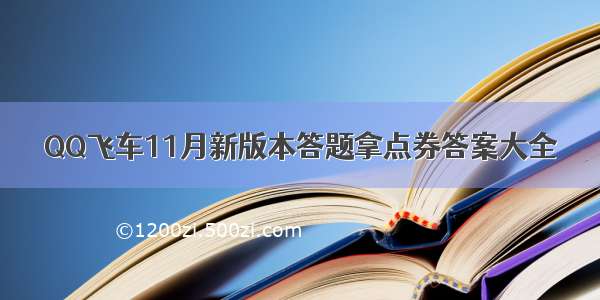 QQ飞车11月新版本答题拿点券答案大全

©1200zi.500zi.com